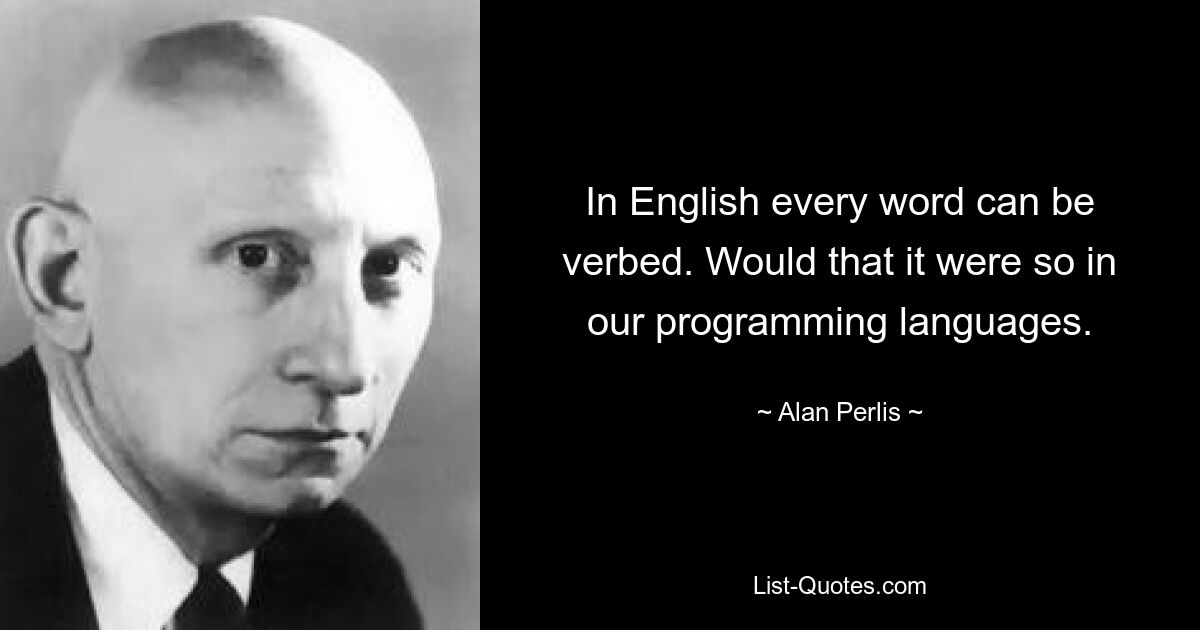 In English every word can be verbed. Would that it were so in our programming languages.

~ Alan Perlis ~

List-Quotes.com